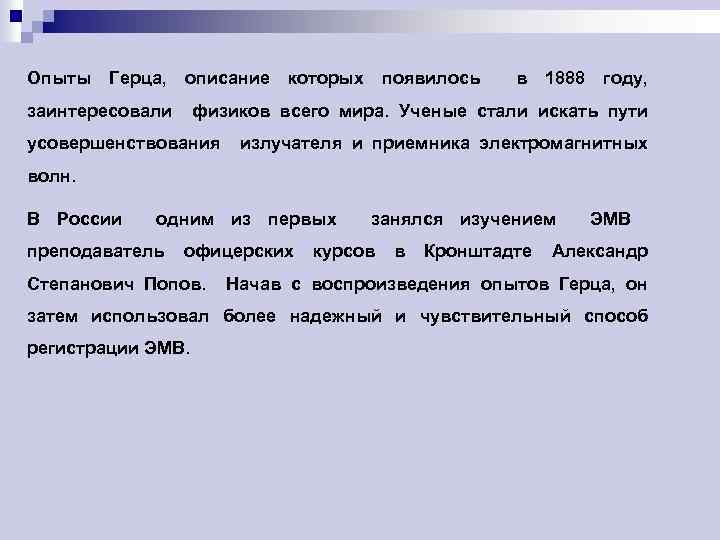 Опыты Герца, описание которых появилось в 1888 году, заинтересовали физиков всего мира. Ученые стали искать пути усовершенствования излучателя и приемника электромагнитных волн.

В России одним из первых занялся изучением ЭМВ преподаватель офицерских курсов в Кронштадте Александр Степанович Попов. Начав с воспроизведения опытов Герца, он затем использовал более надежный и чувствительный способ регистрации ЭМВ.